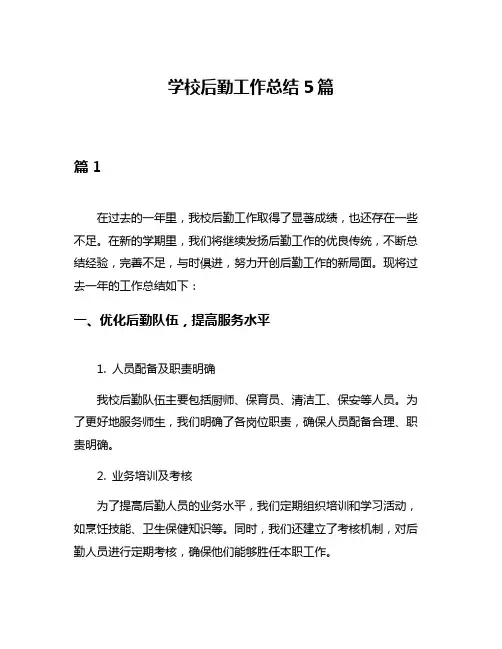 学校后勤工作总结 5 篇

篇 1

在过去的一年里，我校后勤工作取得了显著成绩，也还存在一些不足。在新的学期里，我们将继续发扬后勤工作的优良传统，不断总结经验，完善不足，与时俱进，努力开创后勤工作的新局面。现将过去一年的工作总结如下：

一、优化后勤队伍，提高服务水平

1. 人员配备及职责明确

我校后勤队伍主要包括厨师、保育员、清洁工、保安等人员。为了更好地服务师生，我们明确了各岗位职责，确保人员配备合理、职责明确。

2. 业务培训及考核

为了提高后勤人员的业务水平，我们定期组织培训和学习活动，如烹饪技能、卫生保健知识等。同时，我们还建立了考核机制，对后勤人员进行定期考核，确保他们能够胜任本职工作。